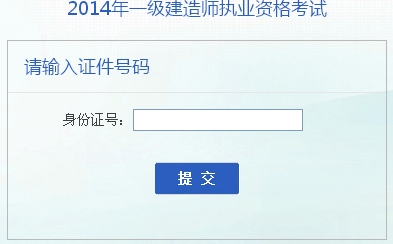 2014年一级建造师执业资格考试

请输入证件号码

身份证号：

提 交